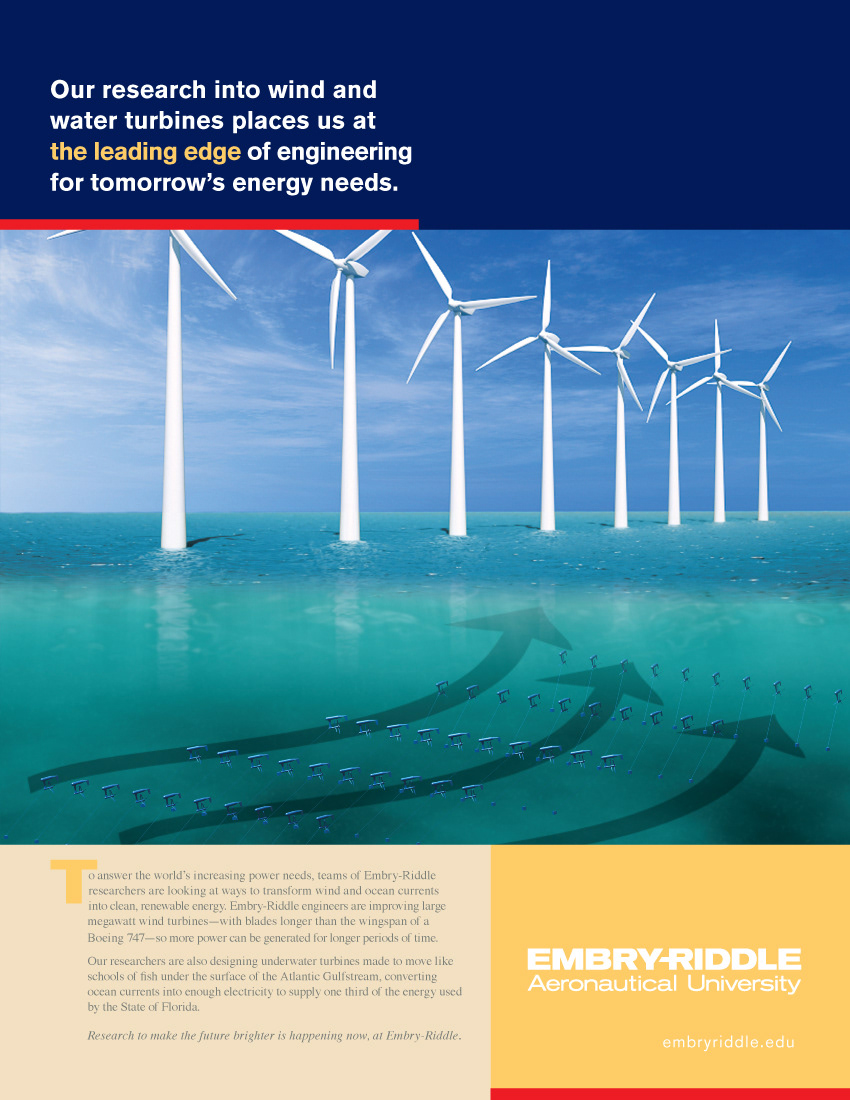 Our research into wind and water turbines places us at the leading edge of engineering for tomorrow's energy needs.

To answer the world's increasing power needs, teams of Embry-Riddle researchers are looking at ways to transform wind and ocean currents into clean, renewable energy. Embry-Riddle engineers are improving large megawatt wind turbines—with blades longer than the wingspan of a Boeing 747—so more power can be generated for longer periods of time.

Our researchers are also designing underwater turbines made to move like schools of fish under the surface of the Atlantic Gulfstream, converting ocean currents into enough electricity to supply one third of the energy used by the State of Florida.

Research to make the future brighter is happening now, at Embry-Riddle.

EMBRY-RIDDLE
Aeronautical University

embryriddle.edu